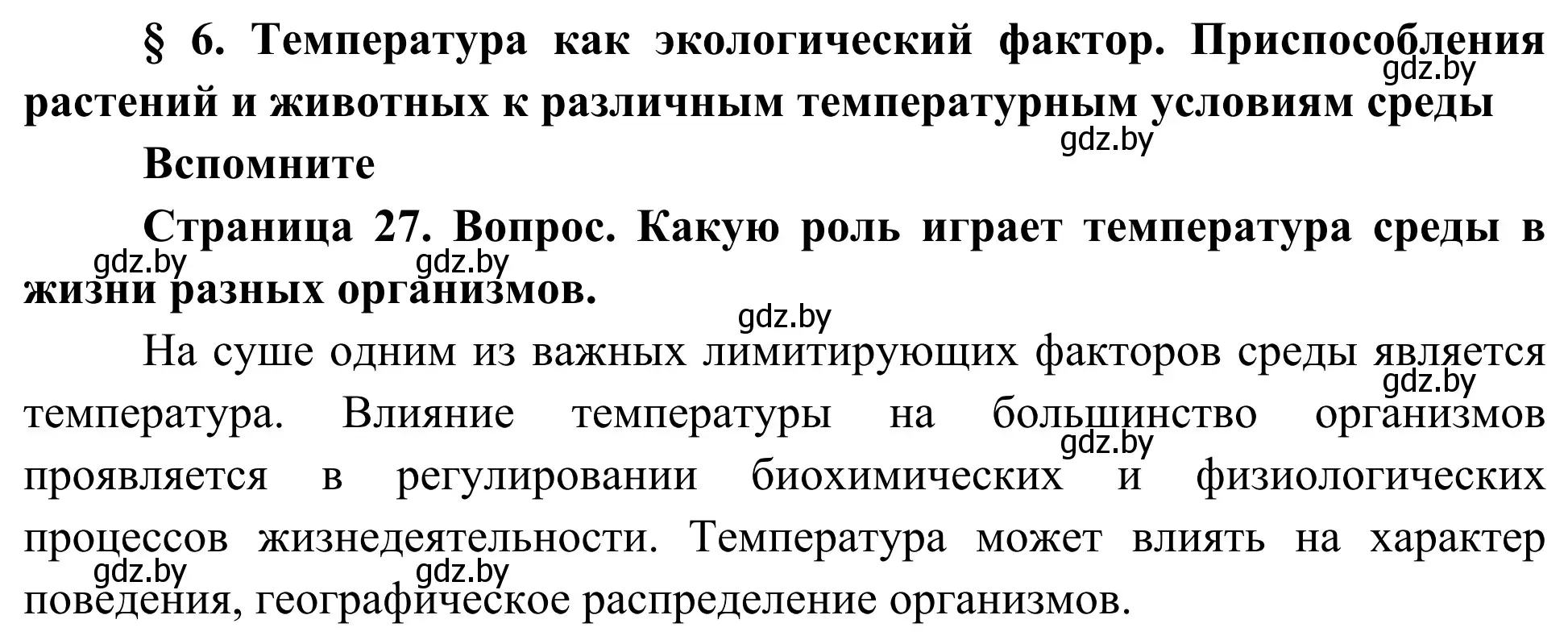 § 6. Температура как экологический фактор. Приспособления растений и животных к различным температурным условиям среды

gdz.by

gdz.by

Вспомните

Страница 27. Вопрос. Какую роль играет температура среды в жизни разных организмов.

gdz.by gdz.by

gdz.by

На суше одним из важных лимитирующих факторов среды является температура. Влияние температуры на большинство организмов проявляется в регулировании биохимических и физиологических процессов жизнедеятельности. Температура может влиять на характер поведения, географическое распределение организмов.

gdz.by

gdz.by

gdz.by gdz.by